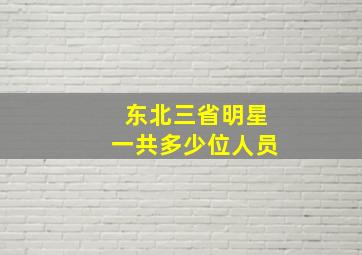 东北三省明星
一共多少位人员